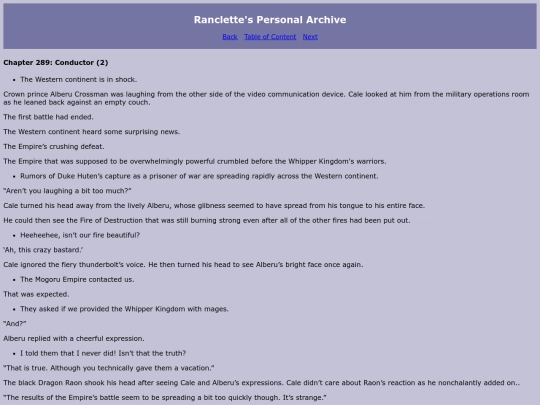 Ranclette's Personal Archive

Back Table of Content Next

Chapter 289: Conductor (2)

- The Western continent is in shock.

Crown prince Alberu Crossman was laughing from the other side of the video communication device. Cale looked at him from the military operations room as he leaned back against an empty couch.

The first battle had ended.

The Western continent heard some surprising news.

The Empire's crushing defeat.

The Empire that was supposed to be overwhelmingly powerful crumbled before the Whipper Kingdom's warriors.

- Rumors of Duke Huten's capture as a prisoner of war are spreading rapidly across the Western continent.

"Aren't you laughing a bit too much?"

Cale turned his head away from the lively Alberu, whose glibness seemed to have spread from his tongue to his entire face.

He could then see the Fire of Destruction that was still burning strong even after all of the other fires had been put out.

- Heeheehee, isn't our fire beautiful?

'Ah, this crazy bastard.'

Cale ignored the fiery thunderbolt's voice. He then turned his head to see Alberu's bright face once again.

- The Mogoru Empire contacted us.

That was expected.

- They asked if we provided the Whipper Kingdom with mages.

"And?"

Alberu replied with a cheerful expression.

- I told them that I never did! Isn't that the truth?

"That is true. Although you technically gave them a vacation."

The black Dragon Raon shook his head after seeing Cale and Alberu's expressions. Cale didn't care about Raon's reaction as he nonchalantly added on..

"The results of the Empire's battle seem to be spreading a bit too quickly though. It's strange."